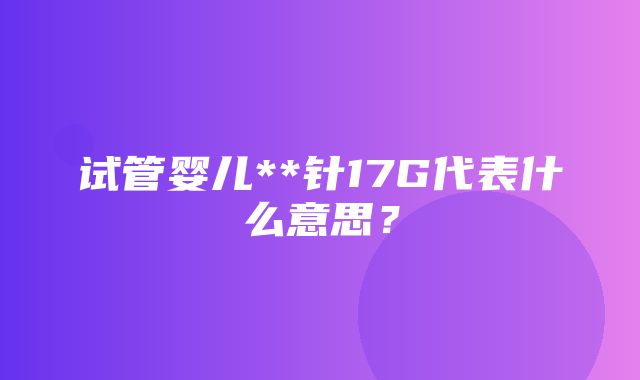 试管婴儿**针17G代表什么意思？